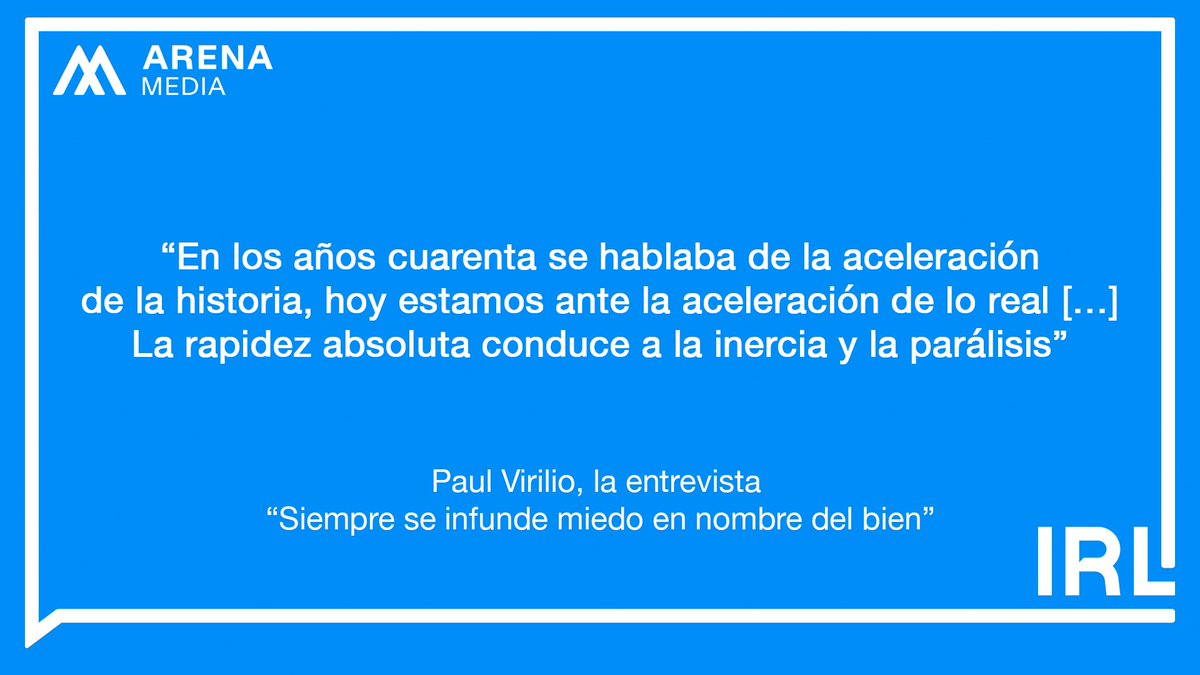 ARENA
MEDIA

“En los años cuarenta se hablaba de la aceleración de la historia, hoy estamos ante la aceleración de lo real […] La rapidez absoluta conduce a la inercia y la parálisis”

Paul Virilio, la entrevista
“Siempre se infunde miedo en nombre del bien”

IRL